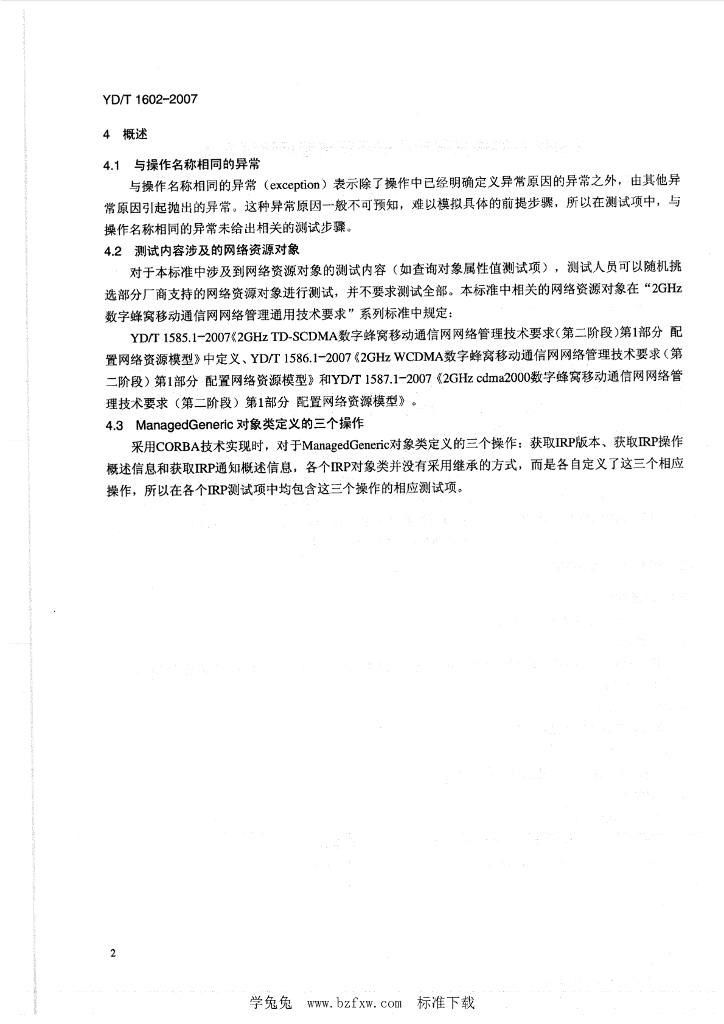 YD/T 1602-2007

4 概述

4.1 与操作名称相同的异常

与操作名称相同的异常（exception）表示除了操作中已经明确定义异常原因的异常之外，由其他异常原因引起抛出的异常。这种异常原因一般不可预知，难以模拟具体的前提步骤，所以在测试项中，与操作名称相同的异常未给出相关的测试步骤。

4.2 测试内容涉及的网络资源对象

对于本标准中涉及到网络资源对象的测试内容（如查询对象属性值测试项），测试人员可以随机挑选部分厂商支持的网络资源对象进行测试，并不要求测试全部。本标准中相关的网络资源对象在“2GHz数字蜂窝移动通信网网络管理通用技术要求”系列标准中规定：

YD/T 1585.1-2007《2GHz TD-SCDMA数字蜂窝移动通信网网络管理技术要求（第二阶段）第1部分 配置网络资源模型》中定义、YD/T 1586.1-2007《2GHz WCDMA数字蜂窝移动通信网网络管理技术要求（第二阶段）第1部分 配置网络资源模型》和YD/T 1587.1-2007《2GHz cdma2000数字蜂窝移动通信网网络管理技术要求（第二阶段）第1部分 配置网络资源模型》。

4.3 ManagedGeneric 对象类定义的三个操作

采用CORBA技术实现时，对于ManagedGeneric对象类定义的三个操作：获取IRP版本、获取IRP操作概述信息和获取IRP通知概述信息，各个IRP对象类并没有采用继承的方式，而是各自定义了这三个相应操作，所以在各个IRP测试项中均包含这三个操作的相应测试项。

2

学兔兔 www.bzfxw.com 标准下载